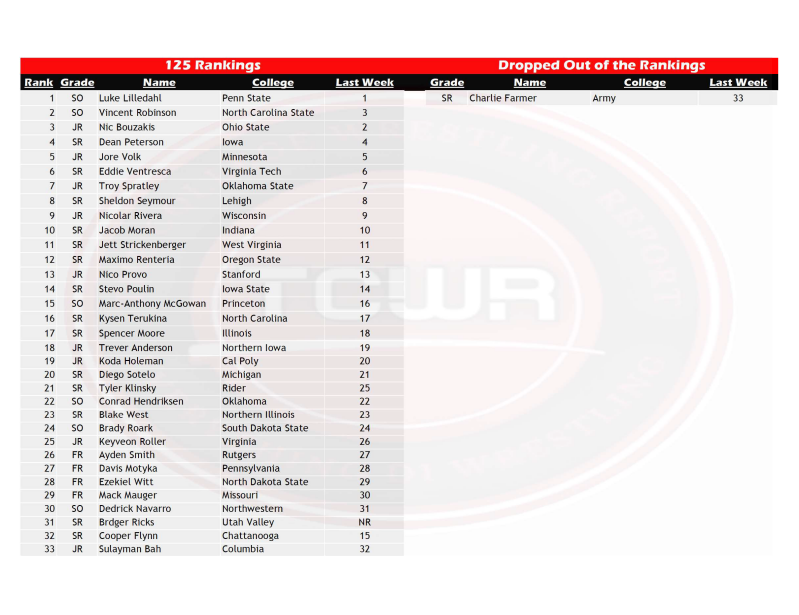 125 Rankings

| Rank | Grade | Name | College | Last Week |
|---|---|---|---|---|
| 1 | SO | Luke Lilledahl | Penn State | 1 |
| 2 | SO | Vincent Robinson | North Carolina State | 3 |
| 3 | JR | Nic Bouzakis | Ohio State | 2 |
| 4 | SR | Dean Peterson | Iowa | 4 |
| 5 | JR | Jore Volk | Minnesota | 5 |
| 6 | SR | Eddie Ventresca | Virginia Tech | 6 |
| 7 | JR | Troy Spratley | Oklahoma State | 7 |
| 8 | SR | Sheldon Seymour | Lehigh | 8 |
| 9 | JR | Nicolar Rivera | Wisconsin | 9 |
| 10 | SR | Jacob Moran | Indiana | 10 |
| 11 | SR | Jett Strickenberger | West Virginia | 11 |
| 12 | SR | Maximo Renteria | Oregon State | 12 |
| 13 | JR | Nico Provo | Stanford | 13 |
| 14 | SR | Stevo Poulin | Iowa State | 14 |
| 15 | SO | Marc-Anthony McGowan | Princeton | 16 |
| 16 | SR | Kysen Terukina | North Carolina | 17 |
| 17 | SR | Spencer Moore | Illinois | 18 |
| 18 | JR | Trever Anderson | Northern Iowa | 19 |
| 19 | JR | Koda Holeman | Cal Poly | 20 |
| 20 | SR | Diego Sotelo | Michigan | 21 |
| 21 | SR | Tyler Klinsky | Rider | 25 |
| 22 | SO | Conrad Hendriksen | Oklahoma | 22 |
| 23 | SR | Blake West | Northern Illinois | 23 |
| 24 | SO | Brady Roark | South Dakota State | 24 |
| 25 | JR | Keyveon Roller | Virginia | 26 |
| 26 | FR | Ayden Smith | Rutgers | 27 |
| 27 | FR | Davis Motyka | Pennsylvania | 28 |
| 28 | FR | Ezekiel Witt | North Dakota State | 29 |
| 29 | FR | Mack Mauger | Missouri | 30 |
| 30 | SO | Dedrick Navarro | Northwestern | 31 |
| 31 | SR | Brdger Ricks | Utah Valley | NR |
| 32 | SR | Cooper Flynn | Chattanooga | 15 |
| 33 | JR | Sulayman Bah | Columbia | 32 |

Dropped Out of the Rankings

| Grade | Name | College | Last Week |
|---|---|---|---|
| SR | Charlie Farmer | Army | 33 |

TCWR